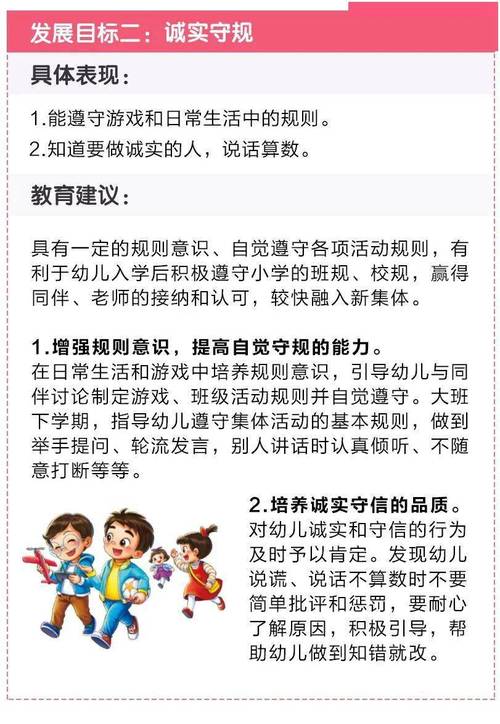 发展目标二：诚实守规

具体表现：

1.能遵守游戏和日常生活中的规则。
2.知道要做诚实的人，说话算数。

教育建议：

具有一定的规则意识、自觉遵守各项活动规则，有利于幼儿入学后积极遵守小学的班规、校规，赢得同伴、老师的接纳和认可，较快融入新集体。

1.增强规则意识，提高自觉守规的能力。
在日常生活和游戏中培养规则意识，引导幼儿与同伴讨论制定游戏、班级活动规则并自觉遵守。大班下学期，指导幼儿遵守集体活动的基本规则，做到举手提问、轮流发言，别人讲话时认真倾听、不随意打断等等。

2.培养诚实守信的品质。
对幼儿诚实和守信的行为及时予以肯定。发现幼儿说谎、说话不算数时不要简单批评和惩罚，要耐心了解原因，积极引导，帮助幼儿做到知错就改。